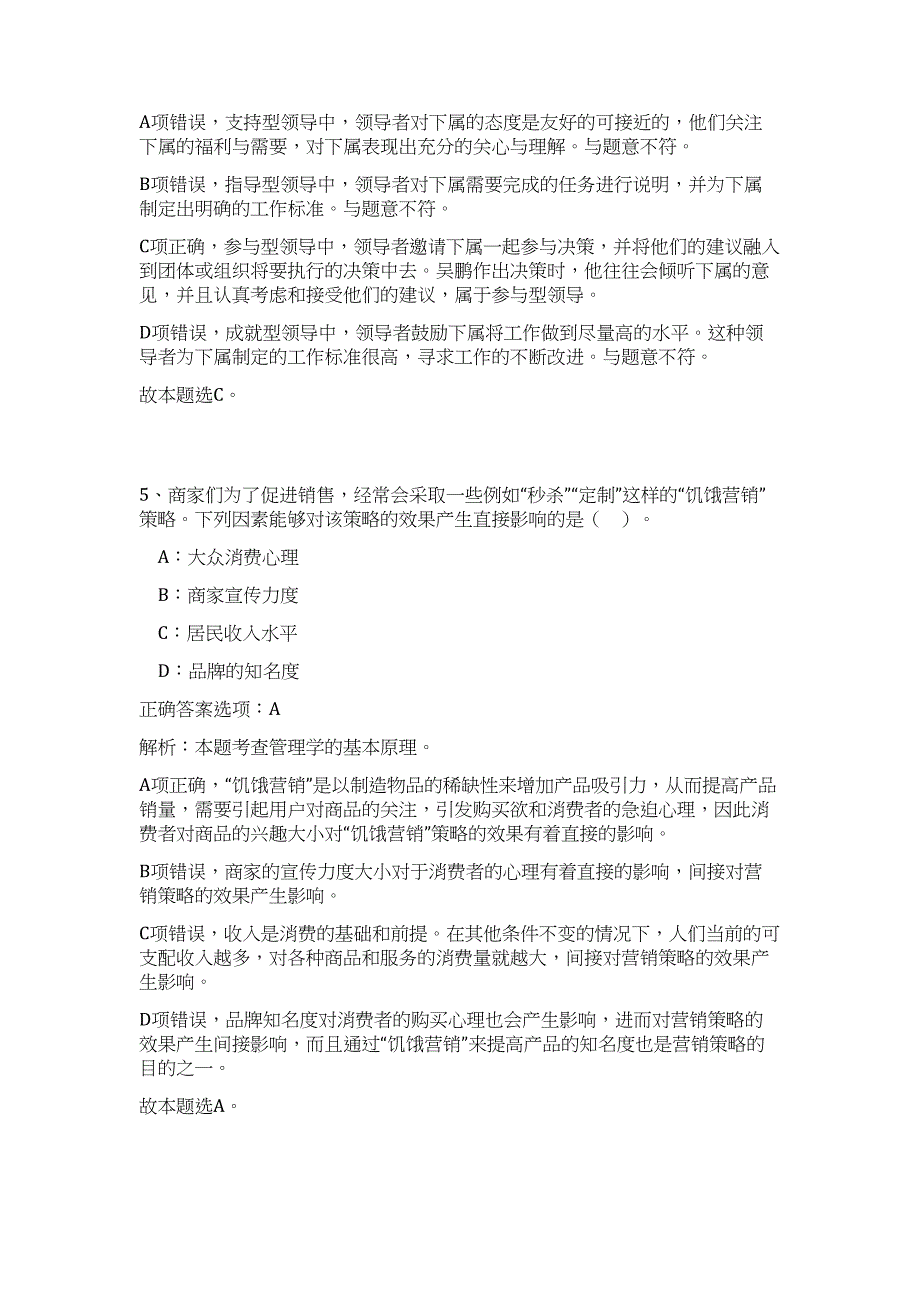 A项错误，支持型领导中，领导者对下属的态度是友好的可接近的，他们关注下属的福利与需要，对下属表现出充分的关心与理解。与题意不符。

B项错误，指导型领导中，领导者对下属需要完成的任务进行说明，并为下属制定出明确的工作标准。与题意不符。

C项正确，参与型领导中，领导者邀请下属一起参与决策，并将他们的建议融入到团体或组织将要执行的决策中去。吴鹏作出决策时，他往往会倾听下属的意见，并且认真考虑和接受他们的建议，属于参与型领导。

D项错误，成就型领导中，领导者鼓励下属将工作做到尽量高的水平。这种领导者为下属制定的工作标准很高，寻求工作的不断改进。与题意不符。

故本题选C。

5、商家们为了促进销售，经常会采取一些例如“秒杀”“定制”这样的“饥饿营销”策略。下列因素能够对该策略的效果产生直接影响的是（ ）。

A：大众消费心理

B：商家宣传力度

C：居民收入水平

D：品牌的知名度

正确答案选项：A

解析：本题考查管理学的基本原理。

A项正确，“饥饿营销”是以制造物品的稀缺性来增加产品吸引力，从而提高产品销量，需要引起用户对商品的关注，引发购买欲和消费者的急迫心理，因此消费者对商品的兴趣大小对“饥饿营销”策略的效果有着直接的影响。

B项错误，商家的宣传力度大小对于消费者的心理有着直接的影响，间接对营销策略的效果产生影响。

C项错误，收入是消费的基础和前提。在其他条件不变的情况下，人们当前的可支配收入越多，对各种商品和服务的消费量就越大，间接对营销策略的效果产生影响。

D项错误，品牌知名度对消费者的购买心理也会产生影响，进而对营销策略的效果产生间接影响，而且通过“饥饿营销”来提高产品的知名度也是营销策略的目的之一。

故本题选A。